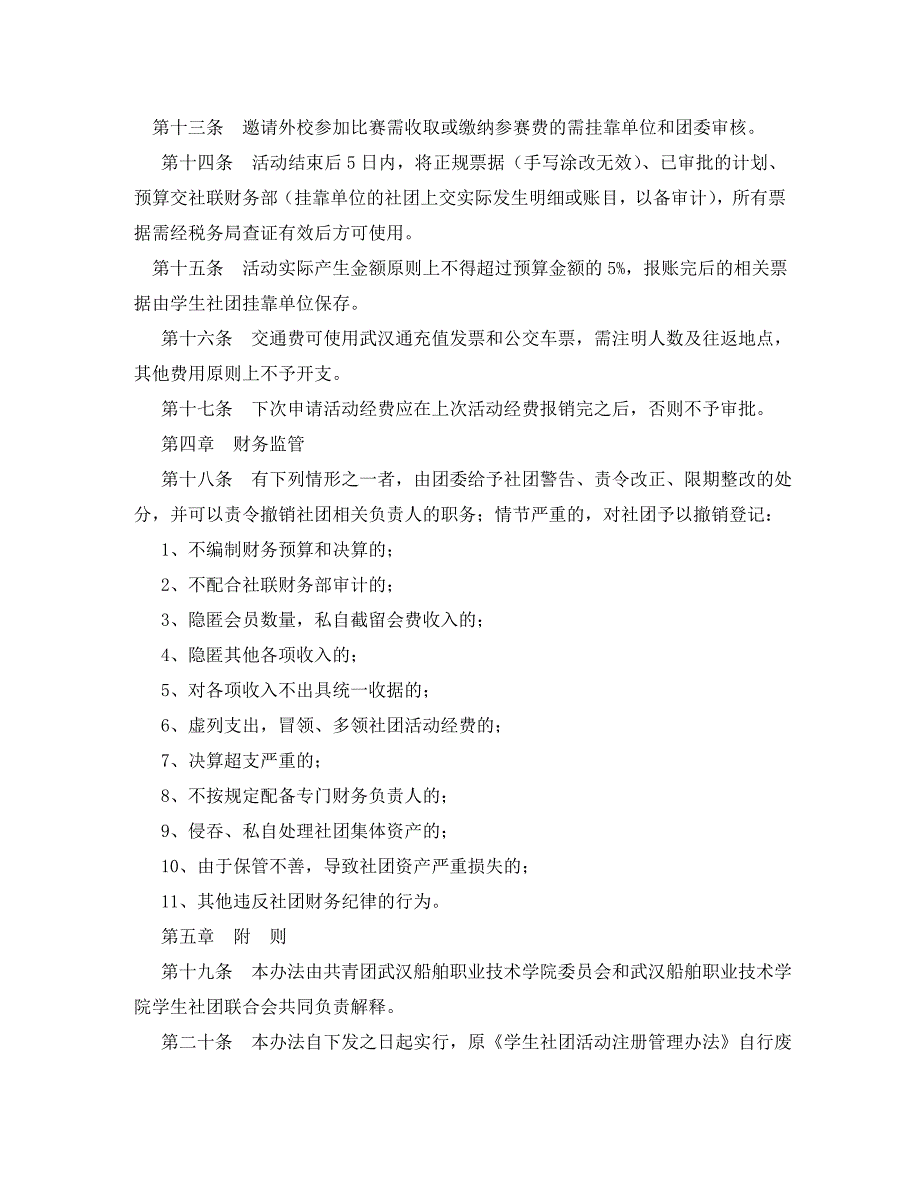 第十三条　邀请外校参加比赛需收取或缴纳参赛费的需挂靠单位和团委审核。

第十四条　活动结束后 5 日内，将正规票据（手写涂改无效）、已审批的计划、预算交社联财务部（挂靠单位的社团上交实际发生明细或账目，以备审计），所有票据需经税务局查证有效后方可使用。

第十五条　活动实际产生金额原则上不得超过预算金额的 5%，报账完后的相关票据由学生社团挂靠单位保存。

第十六条　交通费可使用武汉通充值发票和公交车票，需注明人数及往返地点，其他费用原则上不予开支。

第十七条　下次申请活动经费应在上次活动经费报销完之后，否则不予审批。

第四章　财务监管

第十八条　有下列情形之一者，由团委给予社团警告、责令改正、限期整改的处分，并可以责令撤销社团相关负责人的职务；情节严重的，对社团予以撤销登记：

1、不编制财务预算和决算的；

2、不配合社联财务部审计的；

3、隐匿会员数量，私自截留会费收入的；

4、隐匿其他各项收入的；

5、对各项收入不出具统一收据的；

6、虚列支出，冒领、多领社团活动经费的；

7、决算超支严重的；

8、不按规定配备专门财务负责人的；

9、侵吞、私自处理社团集体资产的；

10、由于保管不善，导致社团资产严重损失的；

11、其他违反社团财务纪律的行为。

第五章　附　则

第十九条　本办法由共青团武汉船舶职业技术学院委员会和武汉船舶职业技术学院学生社团联合会共同负责解释。

第二十条　本办法自下发之日起实行，原《学生社团活动注册管理办法》自行废